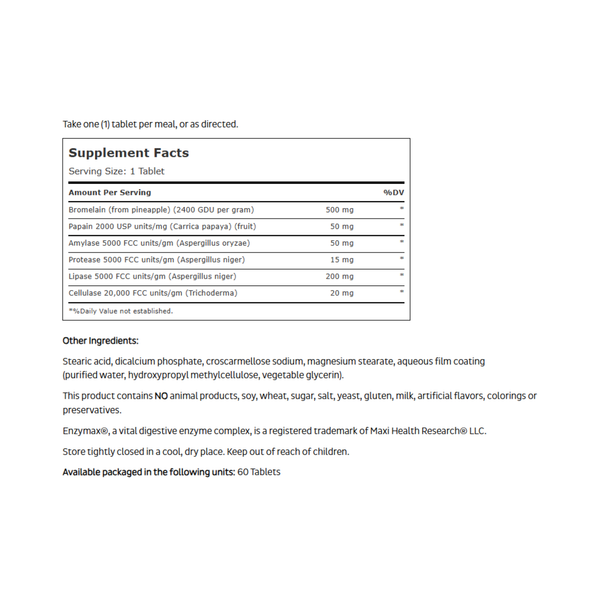 Take one (1) tablet per meal, or as directed.

Supplement Facts

Serving Size: 1 Tablet

| Amount Per Serving | | %DV |
|---|---|---|
| Bromelain (from pineapple) (2400 GDU per gram) | 500 mg | * |
| Papain 2000 USP units/mg (Carrica papaya) (fruit) | 50 mg | * |
| Amylase 5000 FCC units/gm (Aspergillus oryzae) | 50 mg | * |
| Protease 5000 FCC units/gm (Aspergillus niger) | 15 mg | * |
| Lipase 5000 FCC units/gm (Aspergillus niger) | 200 mg | * |
| Cellulase 20,000 FCC units/gm (Trichoderma) | 20 mg | * |

*%Daily Value not established.

Other Ingredients:

Stearic acid, dicalcium phosphate, croscarmellose sodium, magnesium stearate, aqueous film coating (purified water, hydroxypropyl methylcellulose, vegetable glycerin).

This product contains NO animal products, soy, wheat, sugar, salt, yeast, gluten, milk, artificial flavors, colorings or preservatives.

Enzymax®, a vital digestive enzyme complex, is a registered trademark of Maxi Health Research® LLC.

Store tightly closed in a cool, dry place. Keep out of reach of children.

Available packaged in the following units: 60 Tablets